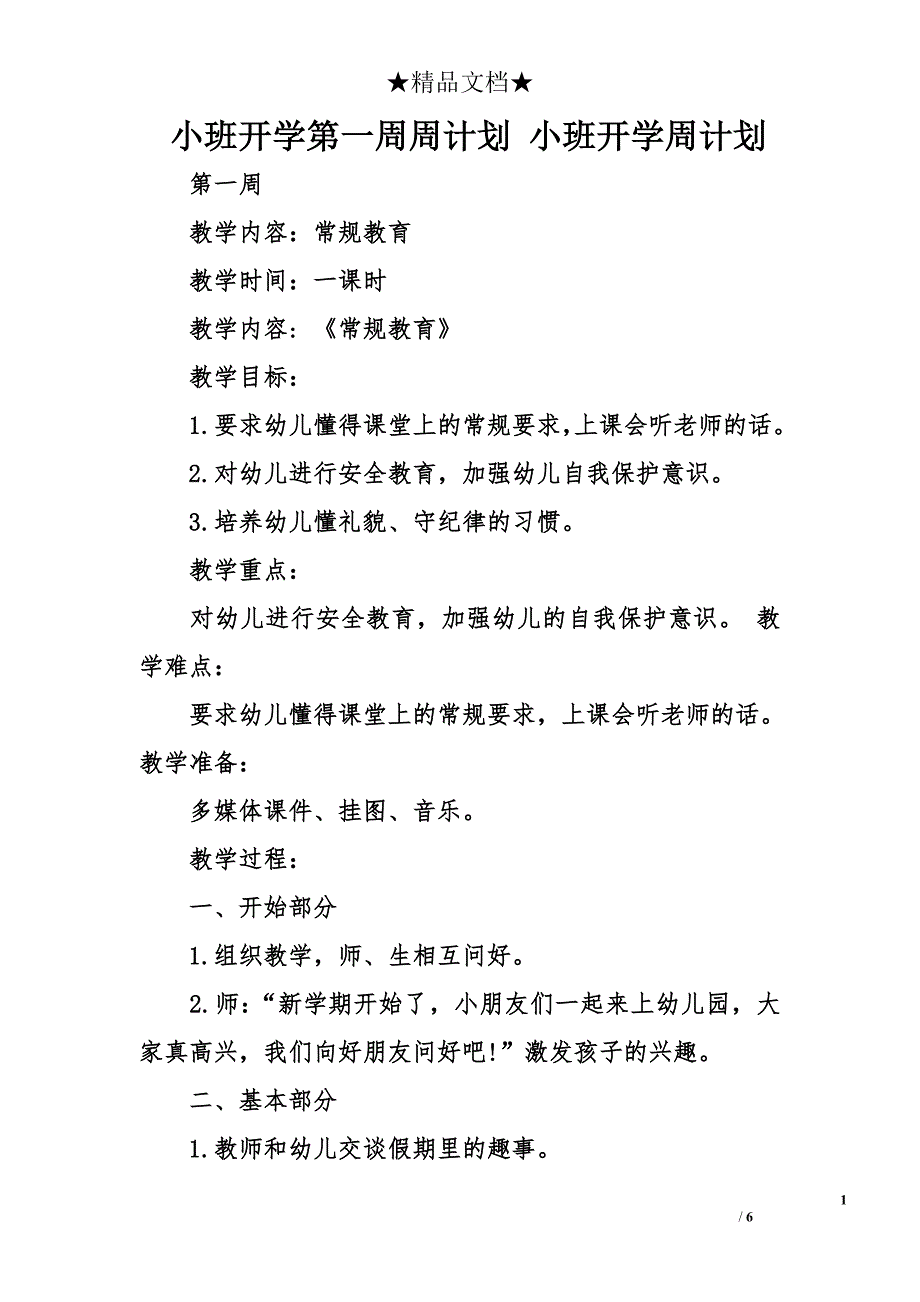 ★精品文档★

小班开学第一周周计划 小班开学周计划

第一周

教学内容：常规教育

教学时间：一课时

教学内容：《常规教育》

教学目标：

1.要求幼儿懂得课堂上的常规要求,上课会听老师的话。

2.对幼儿进行安全教育，加强幼儿自我保护意识。

3.培养幼儿懂礼貌、守纪律的习惯。

教学重点：

对幼儿进行安全教育，加强幼儿的自我保护意识。 教学难点：

要求幼儿懂得课堂上的常规要求，上课会听老师的话。教学准备：

多媒体课件、挂图、音乐。

教学过程：

一、开始部分

1.组织教学，师、生相互问好。

2.师：“新学期开始了，小朋友们一起来上幼儿园，大家真高兴，我们向好朋友问好吧!”激发孩子的兴趣。

二、基本部分

1.教师和幼儿交谈假期里的趣事。

1

/ 6